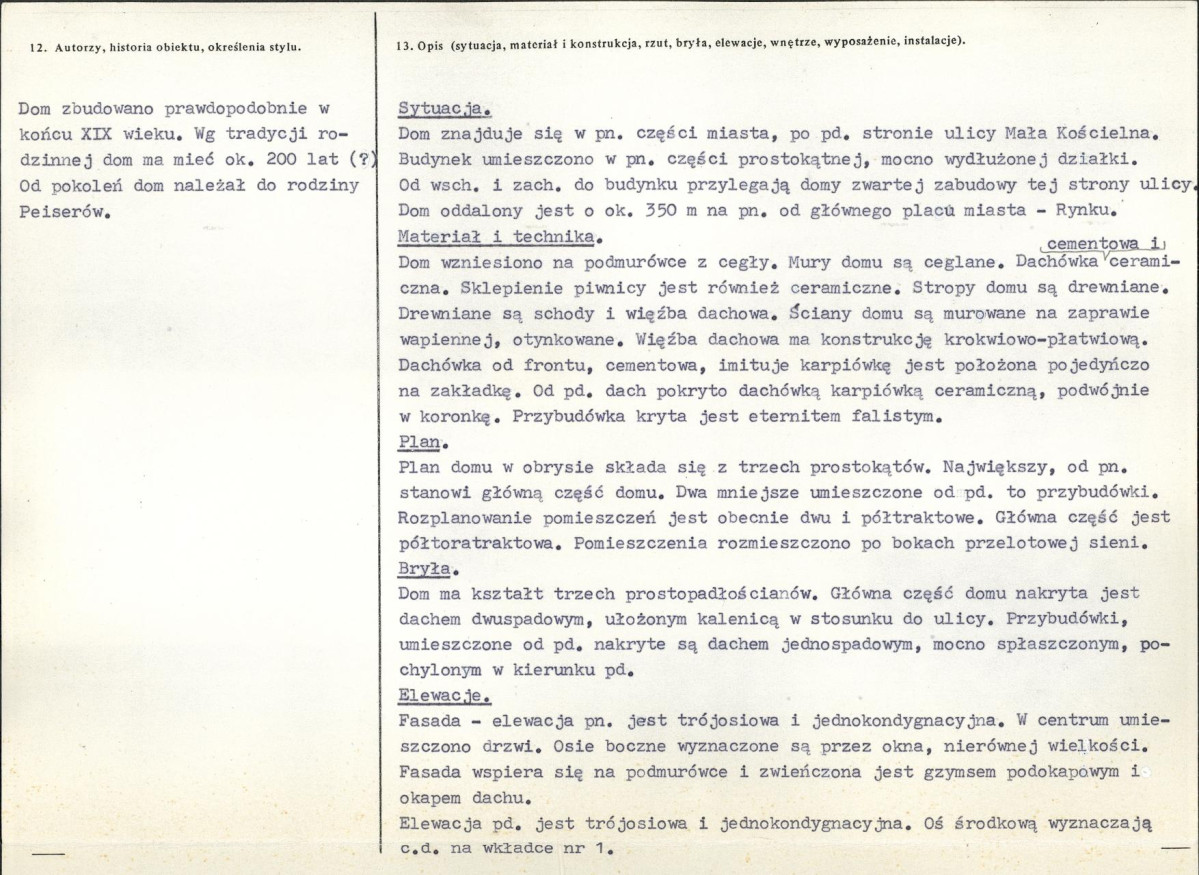 12. Autorzy, historia obiektu, określenia stylu.

Dom zbudowano prawdopodobnie w końcu XIX wieku. Wg tradycji rodzinnej dom ma mieć ok. 200 lat (?) Od pokoleń dom należał do rodziny Peiserów.

13. Opis (sytuacja, materiał i konstrukcja, rzut, bryła, elewacje, wnętrze, wyposażenie, instalacje).

Sytuacja.

Dom znajduje się w pn. części miasta, po pd. stronie ulicy Mała Kościelna. Budynek umieszczono w pn. części prostokątnej, mocno wydłużonej działki. Od wsch. i zach. do budynku przylegają domy zwartej zabudowy tej strony ulicy. Dom oddalony jest o ok. 350 m na pn. od głównego placu miasta - Rynku.

Materiał i technika.

Dom wzniesiono na podmurówce z cegły. Mury domu są ceglane. Dachówka cementowa i ceramiczna. Sklepienie piwnicy jest również ceramiczne. Stropy domu są drewniane. Drewniane są schody i więźba dachowa. Ściany domu są murowane na zaprawie wapiennej, otynkowane. Więźba dachowa ma konstrukcję krokwiowo-płatwiową. Dachówka od frontu, cementowa, imituje karpiówkę jest położona pojedyńczo na zakładkę. Od pd. dach pokryto dachówką karpiówką ceramiczną, podwójnie w koronkę. Przybudówka kryta jest eternitem falistym.

Plan.

Plan domu w obrysie składa się z trzech prostokątów. Największy, od pn. stanowi główną część domu. Dwa mniejsze umieszczone od pd. to przybudówki. Rozplanowanie pomieszczeń jest obecnie dwu i półtraktowe. Główna część jest półtoratraktowa. Pomieszczenia rozmieszczono po bokach przelotowej sieni.

Bryła.

Dom ma kształt trzech prostopadłościanów. Główna część domu nakryta jest dachem dwuspadowym, ułożonym kalenicą w stosunku do ulicy. Przybudówki, umieszczone od pd. nakryte są dachem jednospadowym, mocno spłaszczonym, pochylonym w kierunku pd.

Elewacje.

Fasada - elewacja pn. jest trójosiowa i jednokondygnacyjna. W centrum umieszczono drzwi. Osie boczne wyznaczone są przez okna, nierównej wielkości. Fasada wspiera się na podmurówce i zwieńczona jest gzymsem podokapowym i okapem dachu.

Elewacja pd. jest trójosiowa i jednokondygnacyjna. Oś środkową wyznaczają

c.d. na wkładce nr 1.